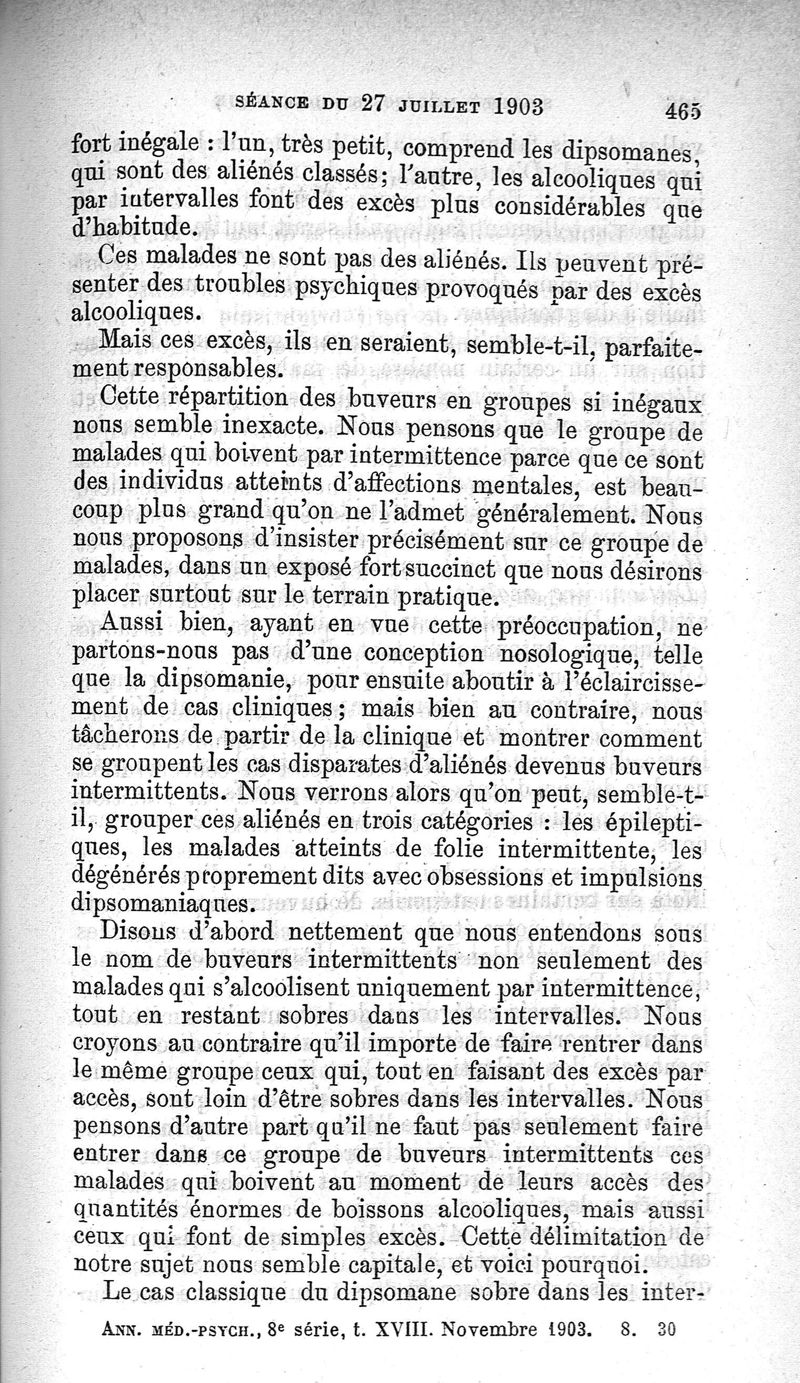 SÉANCE DU 27 JUILLET 1903 465

fort inégale : l'un, très petit, comprend les dipsomanes, qui sont des aliénés classés; l'autre, les alcooliques qui par intervalles font des excès plus considérables que d'habitude.

Ces malades ne sont pas des aliénés. Ils peuvent présenter des troubles psychiques provoqués par des excès alcooliques.

Mais ces excès, ils en seraient, semble-t-il, parfaitement responsables.

Cette répartition des buveurs en groupes si inégaux nous semble inexacte. Nous pensons que le groupe de malades qui boivent par intermittence parce que ce sont des individus atteints d'affections mentales, est beaucoup plus grand qu'on ne l'admet généralement. Nous nous proposons d'insister précisément sur ce groupe de malades, dans un exposé fort succinct que nous désirons placer surtout sur le terrain pratique.

Aussi bien, ayant en vue cette préoccupation, ne partons-nous pas d'une conception nosologique, telle que la dipsomanie, pour ensuite aboutir à l'éclaircissement de cas cliniques; mais bien au contraire, nous tâcherons de partir de la clinique et montrer comment se groupent les cas disparates d'aliénés devenus buveurs intermittents. Nous verrons alors qu'on peut, semble-t-il, grouper ces aliénés en trois catégories : les épileptiques, les malades atteints de folie intermittente, les dégénérés proprement dits avec obsessions et impulsions dipsomaniaques.

Disons d'abord nettement que nous entendons sous le nom de buveurs intermittents non seulement des malades qui s'alcoolisent uniquement par intermittence, tout en restant sobres dans les intervalles. Nous croyons au contraire qu'il importe de faire rentrer dans le même groupe ceux qui, tout en faisant des excès par accès, sont loin d'être sobres dans les intervalles. Nous pensons d'autre part qu'il ne faut pas seulement faire entrer dans ce groupe de buveurs intermittents ces malades qui boivent au moment de leurs accès des quantités énormes de boissons alcooliques, mais aussi ceux qui font de simples excès. Cette délimitation de notre sujet nous semble capitale, et voici pourquoi.

Le cas classique du dipsomane sobre dans les inter-

ANN. MÉD.-PSYCH., 8e série, t. XVIII. Novembre 1903. 8. 30